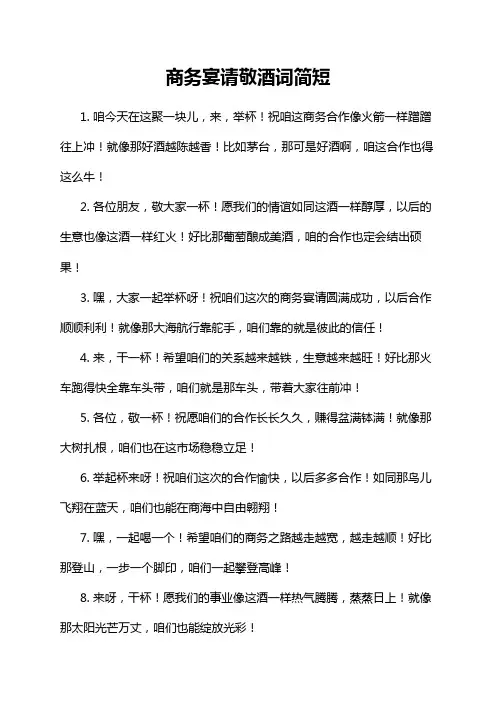 商务宴请敬酒词简短

1. 咱今天在这聚一块儿，来，举杯！祝咱这商务合作像火箭一样蹭蹭往上冲！就像那好酒越陈越香！比如茅台，那可是好酒啊，咱这合作也得这么牛！

2. 各位朋友，敬大家一杯！愿我们的情谊如同这酒一样醇厚，以后的生意也像这酒一样红火！好比那葡萄酿成美酒，咱的合作也定会结出硕果！

3. 嘿，大家一起举杯呀！祝咱们这次的商务宴请圆满成功，以后合作顺顺利利！就像那大海航行靠舵手，咱们靠的就是彼此的信任！

4. 来，干一杯！希望咱们的关系越来越铁，生意越来越旺！好比那火车跑得快全靠车头带，咱们就是那车头，带着大家往前冲！

5. 各位，敬一杯！祝愿咱们的合作长长久久，赚得盆满钵满！就像那大树扎根，咱们也在这市场稳稳立足！

6. 举起杯来呀！祝咱们这次的合作愉快，以后多多合作！如同那鸟儿飞翔在蓝天，咱们也能在商海中自由翱翔！

7. 嘿，一起喝一个！希望咱们的商务之路越走越宽，越走越顺！好比那登山，一步一个脚印，咱们一起攀登高峰！

8. 来呀，干杯！愿我们的事业像这酒一样热气腾腾，蒸蒸日上！就像那太阳光芒万丈，咱们也能绽放光彩！